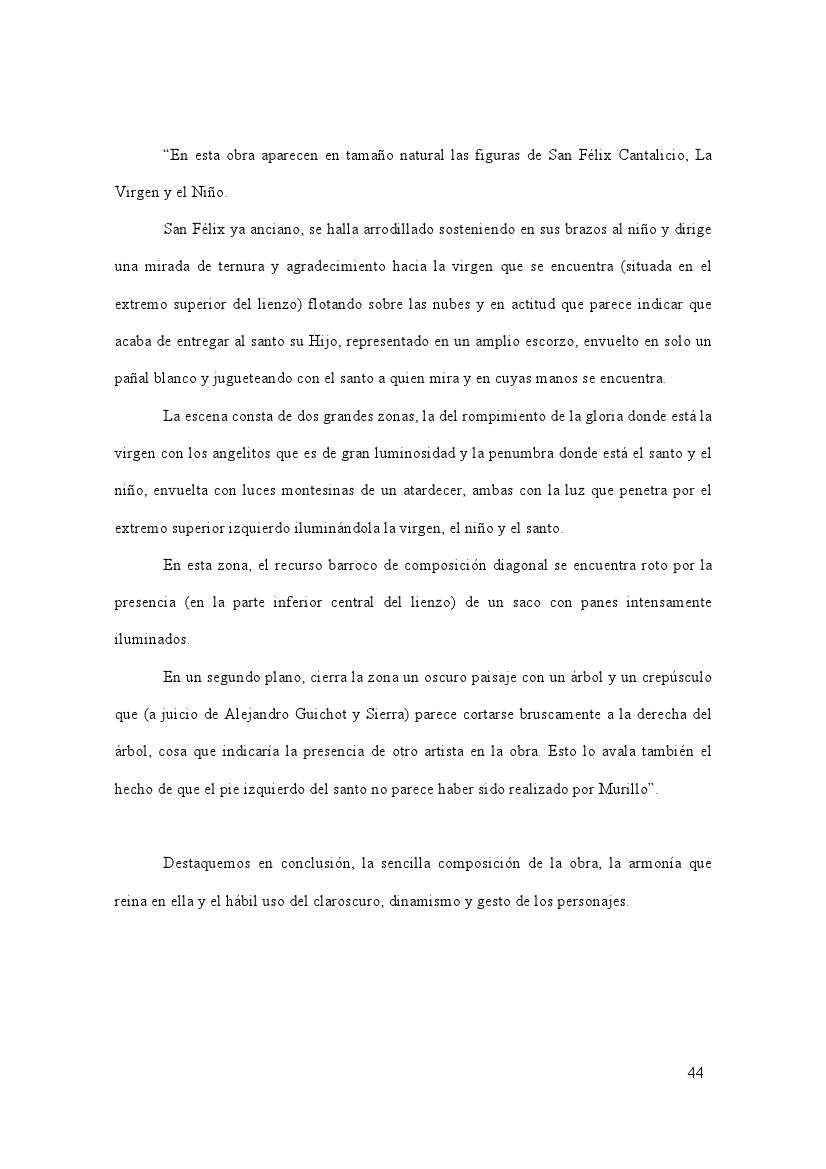 “En esta obra aparecen en tamaño natural las figuras de San Félix Cantalicio, La Virgen y el Niño.

San Félix ya anciano, se halla arrodillado sosteniendo en sus brazos al niño y dirige una mirada de ternura y agradecimiento hacia la virgen que se encuentra (situada en el extremo superior del lienzo) flotando sobre las nubes y en actitud que parece indicar que acaba de entregar al santo su Hijo, representado en un amplio escorzo, envuelto en solo un pañal blanco y jugueteando con el santo a quien mira y en cuyas manos se encuentra.

La escena consta de dos grandes zonas, la del rompimiento de la gloria donde está la virgen con los angelitos que es de gran luminosidad y la penumbra donde está el santo y el niño, envuelta con luces montesinas de un atardecer, ambas con la luz que penetra por el extremo superior izquierdo iluminándola la virgen, el niño y el santo.

En esta zona, el recurso barroco de composición diagonal se encuentra roto por la presencia (en la parte inferior central del lienzo) de un saco con panes intensamente iluminados.

En un segundo plano, cierra la zona un oscuro paisaje con un árbol y un crepúsculo que (a juicio de Alejandro Guichot y Sierra) parece cortarse bruscamente a la derecha del árbol, cosa que indicaría la presencia de otro artista en la obra. Esto lo avala también el hecho de que el pie izquierdo del santo no parece haber sido realizado por Murillo”.

Destaquemos en conclusión, la sencilla composición de la obra, la armonía que reina en ella y el hábil uso del claroscuro, dinamismo y gesto de los personajes.

44